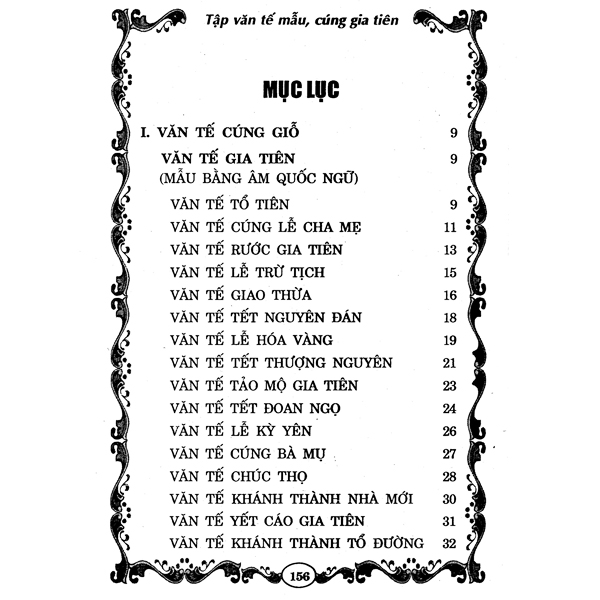 Tập văn tế mẫu, cúng gia tiên

MỤC LỤC

I. VĂN TẾ CÚNG GIỖ 9

VĂN TẾ GIA TIÊN 9
(MẪU BẰNG ÂM QUỐC NGỮ)

VĂN TẾ TỔ TIÊN 9
VĂN TẾ CÚNG LỄ CHA MẸ 11
VĂN TẾ RƯỚC GIA TIÊN 13
VĂN TẾ LỄ TRỪ TỊCH 15
VĂN TẾ GIAO THỪA 16
VĂN TẾ TẾT NGUYÊN ĐÁN 18
VĂN TẾ LỄ HÓA VÀNG 19
VĂN TẾ TẾT THƯỢNG NGUYÊN 21
VĂN TẾ TẢO MỘ GIA TIÊN 23
VĂN TẾ TẾT ĐOAN NGỌ 24
VĂN TẾ LỄ KỲ YÊN 26
VĂN TẾ CÚNG BÀ MỤ 27
VĂN TẾ CHÚC THỌ 28
VĂN TẾ KHÁNH THÀNH NHÀ MỚI 30
VĂN TẾ YẾT CÁO GIA TIÊN 31
VĂN TẾ KHÁNH THÀNH TỔ ĐƯỜNG 32

156